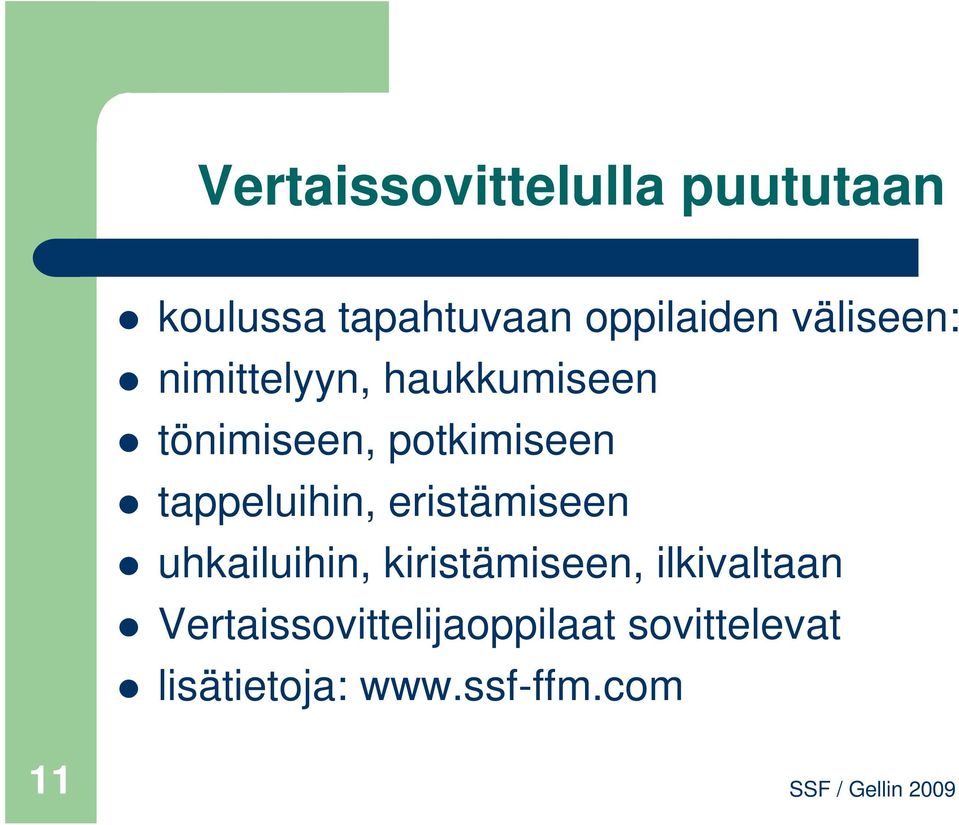 Vertaissovittelulla puututaan

- koulussa tapahtuvaan oppilaiden väliseen:
- nimittelyyn, haukkumiseen
- tönimiseen, potkimiseen
- tappeluihin, eristämiseen
- uhkailuihin, kiristämiseen, ilkivaltaan
- Vertaissovittelijaoppilaat sovittelevat
- lisätietoja: www.ssf-ffm.com

11

SSF / Gellin 2009